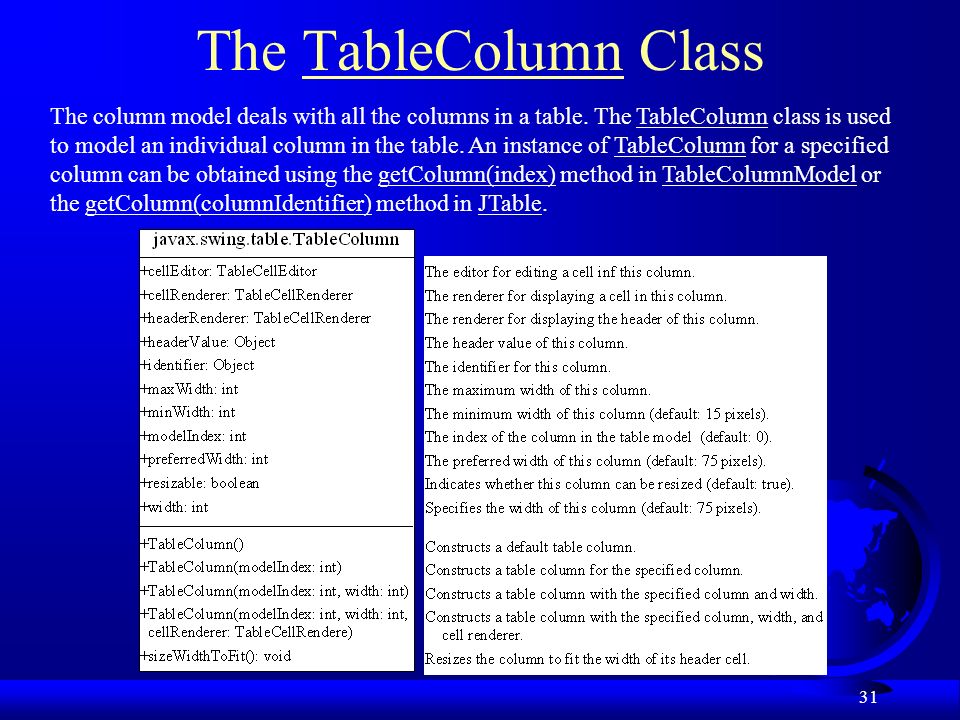 The TableColumn Class

The column model deals with all the columns in a table. The TableColumn class is used to model an individual column in the table. An instance of TableColumn for a specified column can be obtained using the getColumn(index) method in TableColumnModel or the getColumn(columnIdentifier) method in JTable.

javax.swing.table.TableColumn

+cellEditor: TableCellEditor
+cellRenderer: TableCellRenderer
+headerRenderer: TableCellRenderer
+headerValue: Object
+identifier: Object
+maxWidth: int
+minWidth: int
+modelIndex: int
+preferredWidth: int
+resizable: boolean
+width: int

+TableColumn()
+TableColumn(modelIndex: int)
+TableColumn(modelIndex: int, width: int)
+TableColumn(modelIndex: int, width: int, cellRenderer: TableCellRendere)
+sizeWidthToFit(): void

The editor for editing a cell inf this column.
The renderer for displaying a cell in this column.
The renderer for displaying the header of this column.
The header value of this column.
The identifier for this column.
The maximum width of this column.
The minimum width of this column (default: 15 pixels).
The index of the column in the table model (default: 0).
The preferred width of this column (default: 75 pixels).
Indicates whether this column can be resized (default: true).
Specifies the width of this column (default: 75 pixels).

Constructs a default table column.
Constructs a table column for the specified column.
Constructs a table column with the specified column and width.
Constructs a table column with the specified column, width, and cell renderer.
Resizes the column to fit the width of its header cell.

31